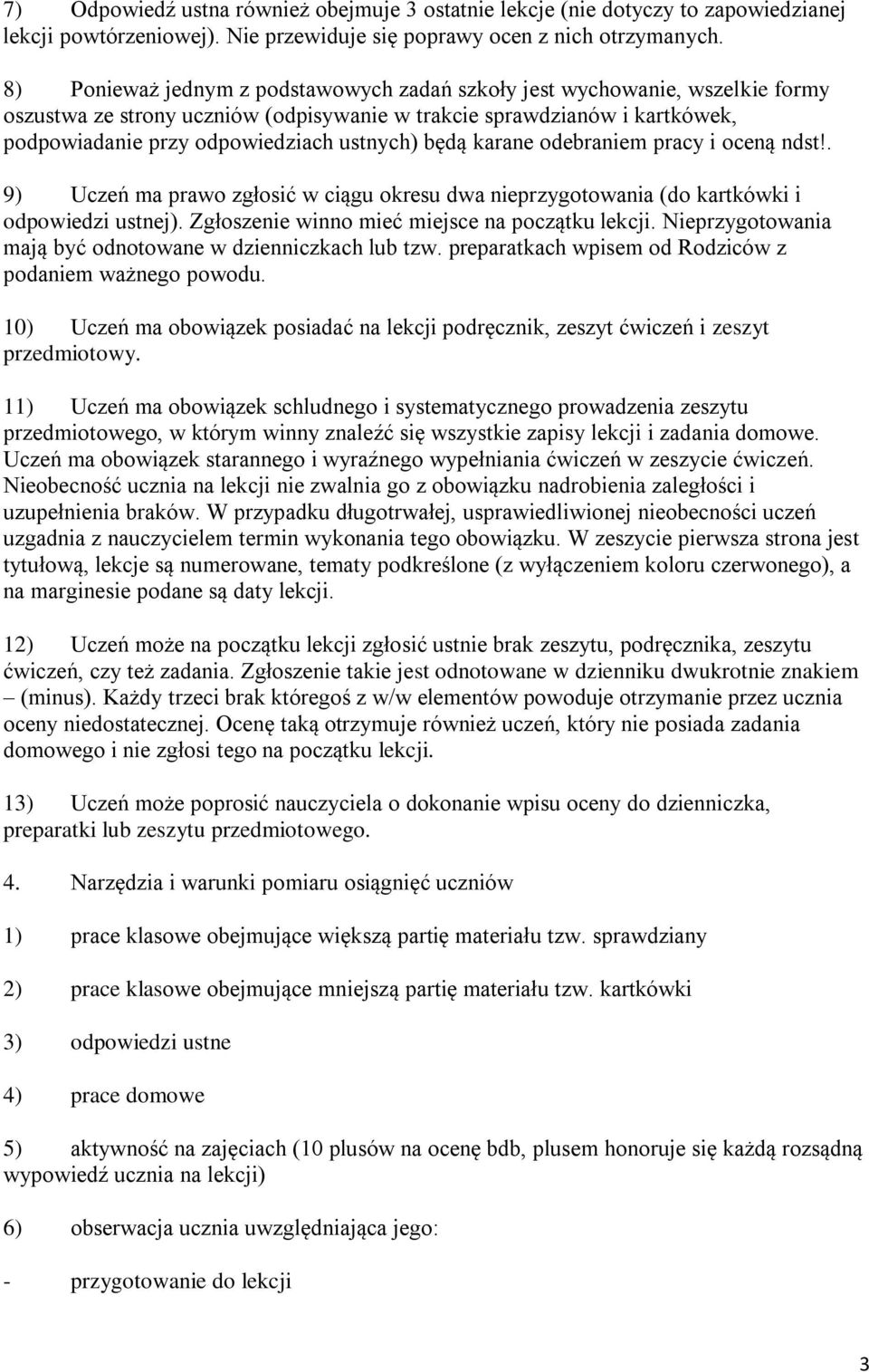 7) Odpowiedź ustna również obejmuje 3 ostatnie lekcje (nie dotyczy to zapowiedzianej lekcji powtórzeniowej). Nie przewiduje się poprawy ocen z nich otrzymanych.

8) Ponieważ jednym z podstawowych zadań szkoły jest wychowanie, wszelkie formy oszustwa ze strony uczniów (odpisywanie w trakcie sprawdzianów i kartkówek, podpowiadanie przy odpowiedziach ustnych) będą karane odebraniem pracy i oceną ndst!.

9) Uczeń ma prawo zgłosić w ciągu okresu dwa nieprzygotowania (do kartkówki i odpowiedzi ustnej). Zgłoszenie winno mieć miejsce na początku lekcji. Nieprzygotowania mają być odnotowane w dzienniczkach lub tzw. preparatkach wpisem od Rodziców z podaniem ważnego powodu.

10) Uczeń ma obowiązek posiadać na lekcji podręcznik, zeszyt ćwiczeń i zeszyt przedmiotowy.

11) Uczeń ma obowiązek schludnego i systematycznego prowadzenia zeszytu przedmiotowego, w którym winny znaleźć się wszystkie zapisy lekcji i zadania domowe. Uczeń ma obowiązek starannego i wyraźnego wypełniania ćwiczeń w zeszycie ćwiczeń. Nieobecność ucznia na lekcji nie zwalnia go z obowiązku nadrobienia zaległości i uzupełnienia braków. W przypadku długotrwałej, usprawiedliwionej nieobecności uczeń uzgadnia z nauczycielem termin wykonania tego obowiązku. W zeszycie pierwsza strona jest tytułową, lekcje są numerowane, tematy podkreślone (z wyłączeniem koloru czerwonego), a na marginesie podane są daty lekcji.

12) Uczeń może na początku lekcji zgłosić ustnie brak zeszytu, podręcznika, zeszytu ćwiczeń, czy też zadania. Zgłoszenie takie jest odnotowane w dzienniku dwukrotnie znakiem – (minus). Każdy trzeci brak któregoś z w/w elementów powoduje otrzymanie przez ucznia oceny niedostatecznej. Ocenę taką otrzymuje również uczeń, który nie posiada zadania domowego i nie zgłosi tego na początku lekcji.

13) Uczeń może poprosić nauczyciela o dokonanie wpisu oceny do dzienniczka, preparatki lub zeszytu przedmiotowego.

4. Narzędzia i warunki pomiaru osiągnięć uczniów

1) prace klasowe obejmujące większą partię materiału tzw. sprawdziany

2) prace klasowe obejmujące mniejszą partię materiału tzw. kartkówki

3) odpowiedzi ustne

4) prace domowe

5) aktywność na zajęciach (10 plusów na ocenę bdb, plusem honoruje się każdą rozsądną wypowiedź ucznia na lekcji)

6) obserwacja ucznia uwzględniająca jego:

- przygotowanie do lekcji

3